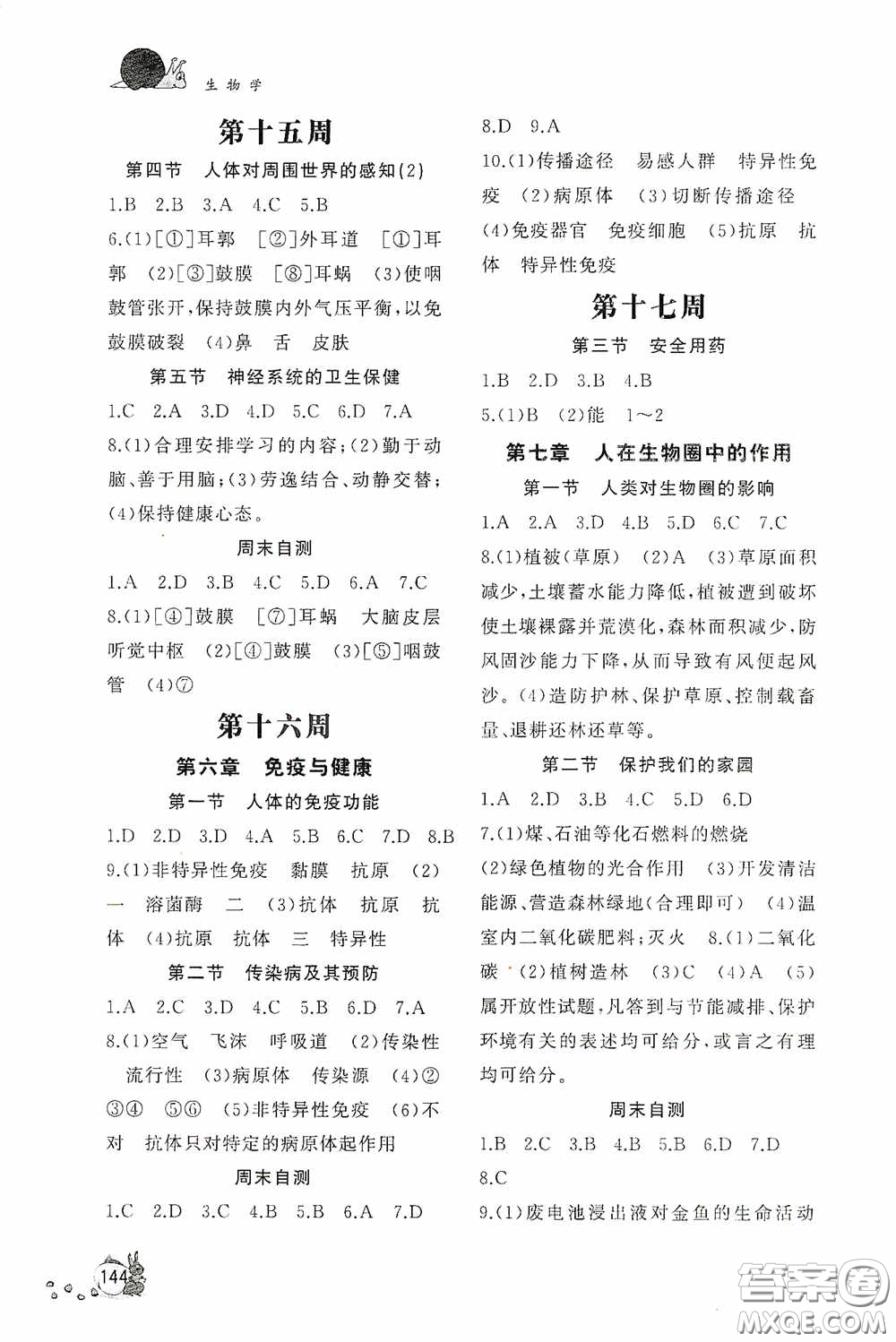 生物学

第十五周

第四节 人体对周围世界的感知(2)

1.B 2.B 3.A 4.C 5.B

6.(1)[①]耳郭 [②]外耳道 [①]耳郭 (2)[③]鼓膜 [⑧]耳蜗 (3)使咽鼓管张开，保持鼓膜内外气压平衡，以免鼓膜破裂 (4)鼻 舌 皮肤

第五节 神经系统的卫生保健

1.C 2.A 3.D 4.D 5.C 6.D 7.A

8.(1)合理安排学习的内容；(2)勤于动脑、善于用脑；(3)劳逸结合、动静交替；(4)保持健康心态。

周末自测

1.A 2.D 3.B 4.C 5.D 6.A 7.C

8.(1)[④]鼓膜 [⑦]耳蜗 大脑皮层听觉中枢 (2)[④]鼓膜 (3)[⑤]咽鼓管 (4)⑦

第十六周

第六章 免疫与健康

第一节 人体的免疫功能

1.D 2.D 3.D 4.A 5.B 6.C 7.D 8.B

9.(1)非特异性免疫 黏膜 抗原 (2)一 溶菌酶 二 (3)抗体 抗原 抗体 (4)抗原 抗体 三 特异性

第二节 传染病及其预防

1.A 2.C 3.D 4.C 5.B 6.D 7.A

8.(1)空气 飞沫 呼吸道 (2)传染性 流行性 (3)病原体 传染源 (4)②③④ ⑤⑥ (5)非特异性免疫 (6)不对 抗体只对特定的病原体起作用

周末自测

1.C 2.D 3.C 4.B 5.B 6.A 7.D

8.D 9.A

10.(1)传播途径 易感人群 特异性免疫 (2)病原体 (3)切断传播途径 (4)免疫器官 免疫细胞 (5)抗原 抗体 特异性免疫

第十七周

第三节 安全用药

1.B 2.D 3.B 4.B

5.(1)B (2)能 1～2

第七章 人在生物圈中的作用

第一节 人类对生物圈的影响

1.A 2.A 3.D 4.B 5.D 6.C 7.C

8.(1)植被(草原) (2)A (3)草原面积减少，土壤蓄水能力降低，植被遭到破坏使土壤裸露并荒漠化，森林面积减少，防风固沙能力下降，从而导致有风便起风沙。(4)造防护林、保护草原、控制载畜量、退耕还林还草等。

第二节 保护我们的家园

1.A 2.D 3.B 4.C 5.D 6.D

7.(1)煤、石油等化石燃料的燃烧 (2)绿色植物的光合作用 (3)开发清洁能源、营造森林绿地(合理即可) (4)温室内二氧化碳肥料；灭火 8.(1)二氧化碳 (2)植树造林 (3)C (4)A (5)属开放性试题，凡答到与节能减排、保护环境有关的表述均可给分，或言之有理均可给分。

周末自测

1.B 2.C 3.B 4.B 5.B 6.D 7.D

8.C

9.(1)废电池浸出液对金鱼的生命活动

144

答案圈
MXQE.COM